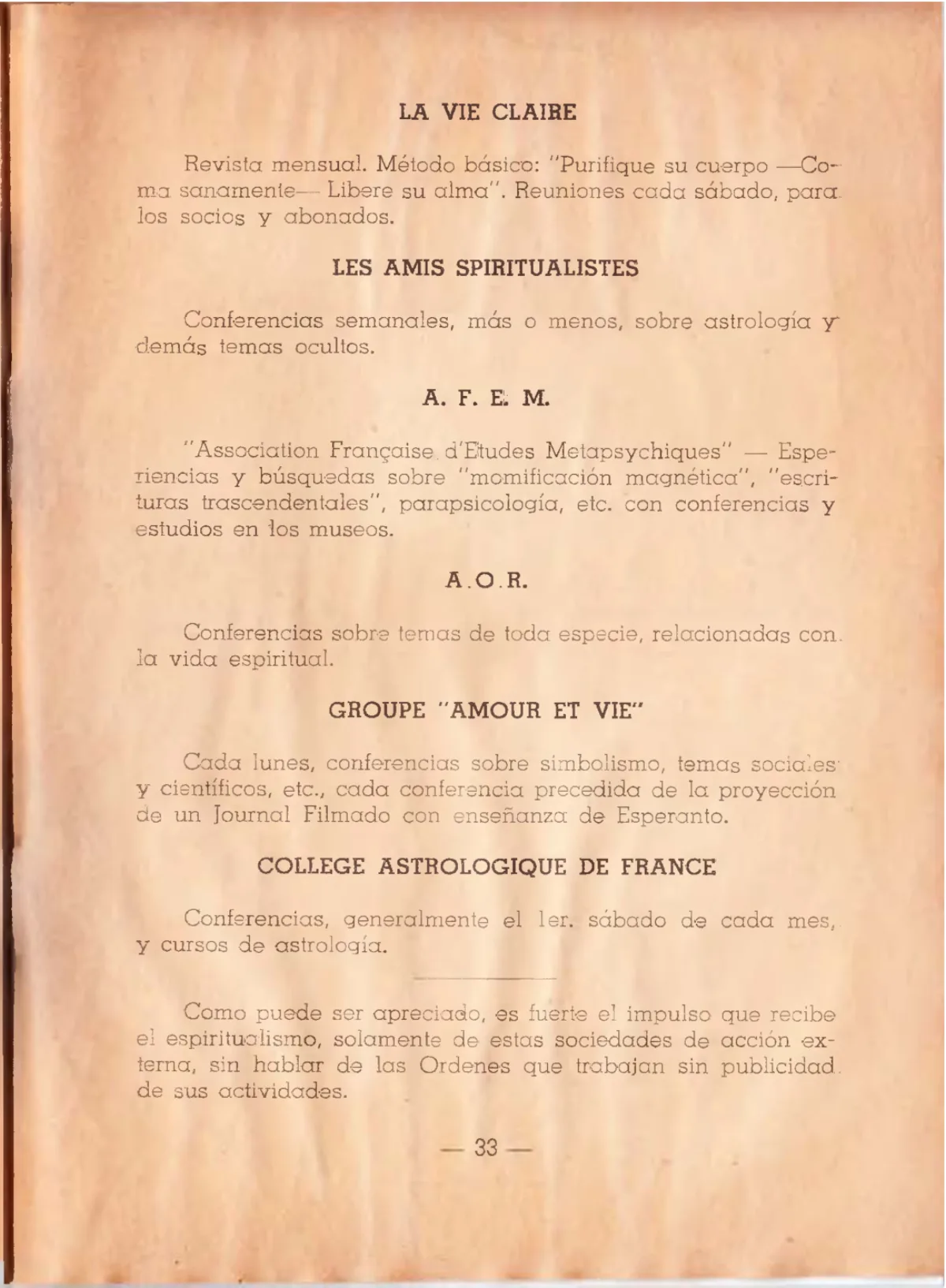 LA VIE CLAIRE

Revista mensual. Método básico: "Purifique su cuerpo —Coma sanamente— Libere su alma". Reuniones cada sábado, para los socios y abonados.

LES AMIS SPIRITUALISTES

Conferencias semanales, más o menos, sobre astrología y demás temas ocultos.

A. F. E. M.

"Association Française d'Etudes Metapsychiques" — Esperiencias y búsquedas sobre "momificación magnética", "escrituras trascendentales", parapsicología, etc. con conferencias y estudios en los museos.

A.O.R.

Conferencias sobre temas de toda especie, relacionadas con la vida espiritual.

GROUPE "AMOUR ET VIE"

Cada lunes, conferencias sobre simbolismo, temas sociales y científicos, etc., cada conferencia precedida de la proyección de un Journal Filmado con enseñanza de Esperanto.

COLLEGE ASTROLOGIQUE DE FRANCE

Conferencias, generalmente el 1er. sábado de cada mes, y cursos de astrología.

Como puede ser apreciado, es fuerte el impulso que recibe el espiritualismo, solamente de estas sociedades de acción externa, sin hablar de las Ordenes que trabajan sin publicidad de sus actividades.

— 33 —